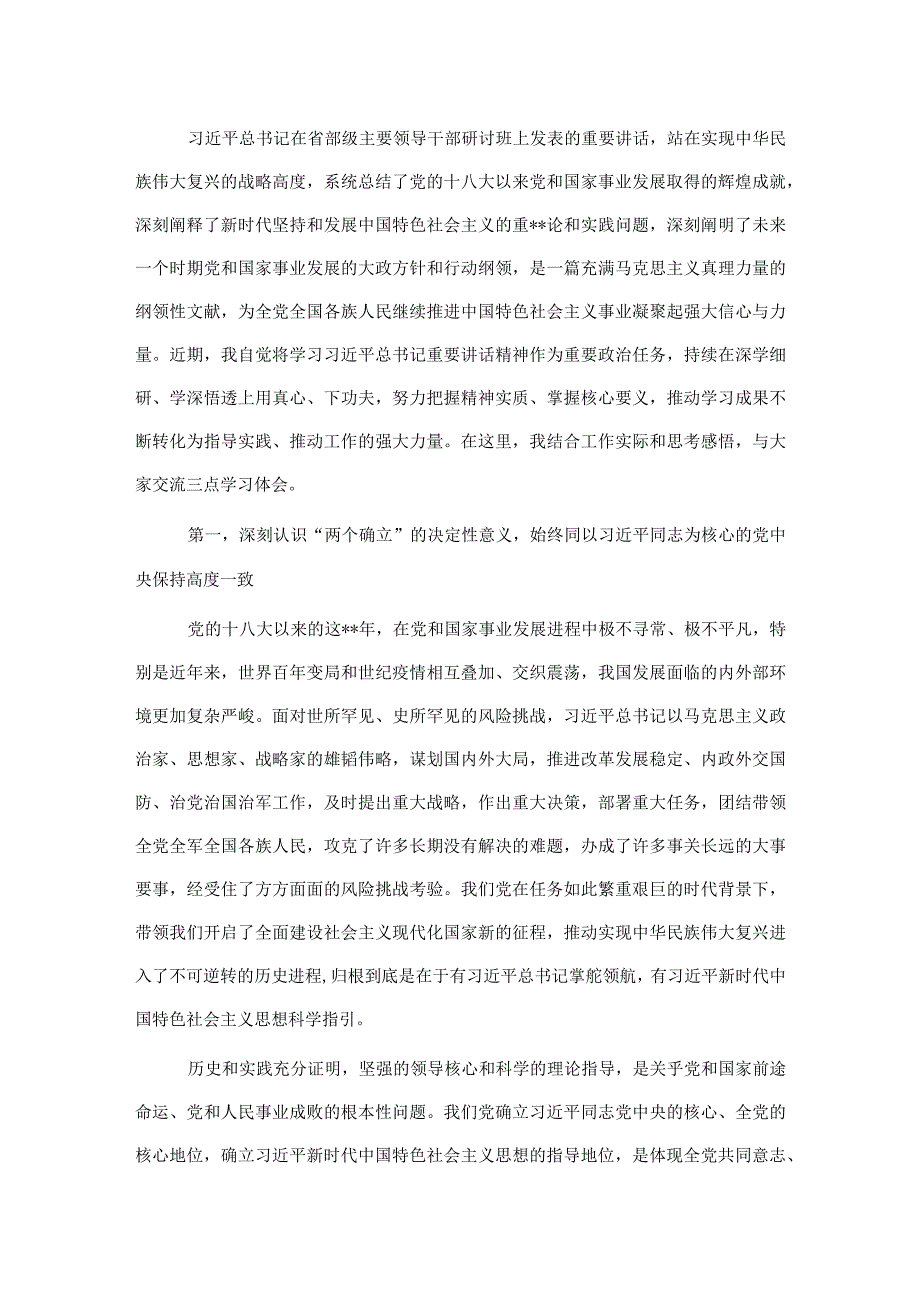 习近平总书记在省部级主要领导干部研讨班上发表的重要讲话，站在实现中华民族伟大复兴的战略高度，系统总结了党的十八大以来党和国家事业发展取得的辉煌成就，深刻阐释了新时代坚持和发展中国特色社会主义的重**论和实践问题，深刻阐明了未来一个时期党和国家事业发展的大政方针和行动纲领，是一篇充满马克思主义真理力量的纲领性文献，为全党全国各族人民继续推进中国特色社会主义事业凝聚起强大信心与力量。近期，我自觉将学习习近平总书记重要讲话精神作为重要政治任务，持续在深学细研、学深悟透上用真心、下功夫，努力把握精神实质、掌握核心要义，推动学习成果不断转化为指导实践、推动工作的强大力量。在这里，我结合工作实际和思考感悟，与大家交流三点学习体会。

第一，深刻认识“两个确立”的决定性意义，始终同以习近平同志为核心的党中央保持高度一致

党的十八大以来的这**年，在党和国家事业发展进程中极不寻常、极不平凡，特别是近年来，世界百年变局和世纪疫情相互叠加、交织震荡，我国发展面临的内外部环境更加复杂严峻。面对世所罕见、史所罕见的风险挑战，习近平总书记以马克思主义政治家、思想家、战略家的雄韬伟略，谋划国内外大局，推进改革发展稳定、内政外交国防、治党治国治军工作，及时提出重大战略，作出重大决策，部署重大任务，团结带领全党全军全国各族人民，攻克了许多长期没有解决的难题，办成了许多事关长远的大事要事，经受住了方方面面的风险挑战考验。我们党在任务如此繁重艰巨的时代背景下，带领我们开启了全面建设社会主义现代化国家新的征程，推动实现中华民族伟大复兴进入了不可逆转的历史进程，归根到底是在于有习近平总书记掌舵领航，有习近平新时代中国特色社会主义思想科学指引。

历史和实践充分证明，坚强的领导核心和科学的理论指导，是关乎党和国家前途命运、党和人民事业成败的根本性问题。我们党确立习近平同志党中央的核心、全党的核心地位，确立习近平新时代中国特色社会主义思想的指导地位，是体现全党共同意志、